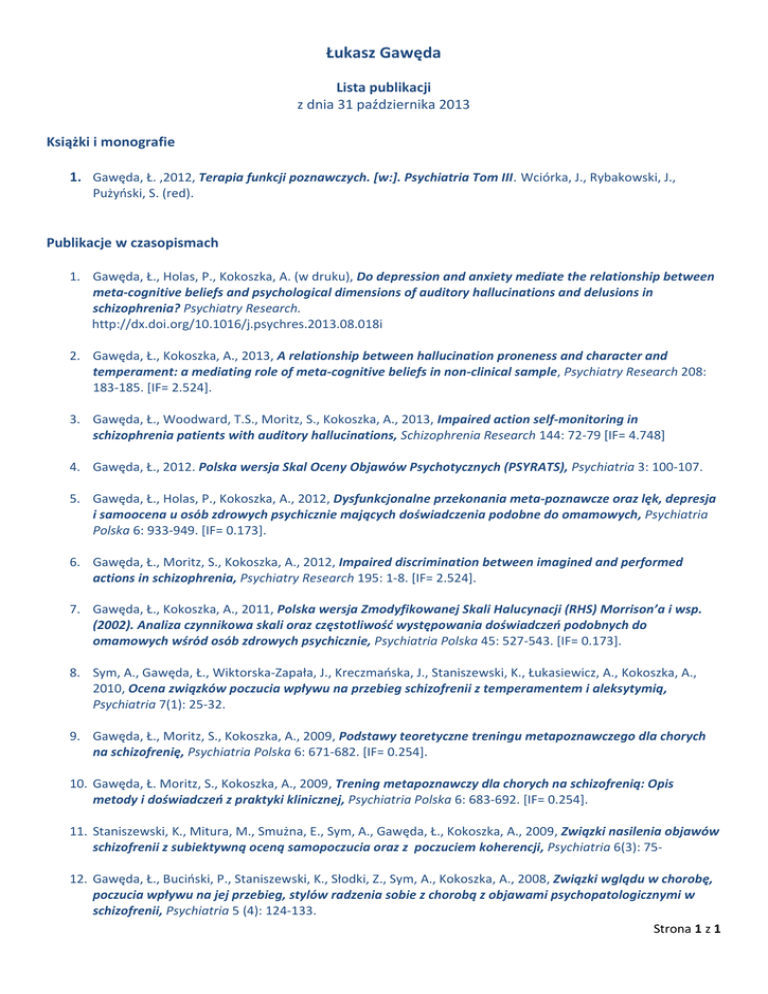 Łukasz Gawęda

Lista publikacji
z dnia 31 października 2013

Książki i monografie

1. Gawęda, Ł. ,2012, Terapia funkcji poznawczych. [w:]. Psychiatria Tom III. Wciórka, J., Rybakowski, J., Pużyński, S. (red).

Publikacje w czasopismach

1. Gawęda, Ł., Holas, P., Kokoszka, A. (w druku), Do depression and anxiety mediate the relationship between meta-cognitive beliefs and psychological dimensions of auditory hallucinations and delusions in schizophrenia? Psychiatry Research. http://dx.doi.org/10.1016/j.psychres.2013.08.018i

2. Gawęda, Ł., Kokoszka, A., 2013, A relationship between hallucination proneness and character and temperament: a mediating role of meta-cognitive beliefs in non-clinical sample, Psychiatry Research 208: 183-185. [IF= 2.524].

3. Gawęda, Ł., Woodward, T.S., Moritz, S., Kokoszka, A., 2013, Impaired action self-monitoring in schizophrenia patients with auditory hallucinations, Schizophrenia Research 144: 72-79 [IF= 4.748]

4. Gawęda, Ł., 2012. Polska wersja Skal Oceny Objawów Psychotycznych (PSYRATS), Psychiatria 3: 100-107.

5. Gawęda, Ł., Holas, P., Kokoszka, A., 2012, Dysfunkcjonalne przekonania meta-poznawcze oraz lęk, depresja i samoocena u osób zdrowych psychicznie mających doświadczenia podobne do omamowych, Psychiatria Polska 6: 933-949. [IF= 0.173].

6. Gawęda, Ł., Moritz, S., Kokoszka, A., 2012, Impaired discrimination between imagined and performed actions in schizophrenia, Psychiatry Research 195: 1-8. [IF= 2.524].

7. Gawęda, Ł., Kokoszka, A., 2011, Polska wersja Zmodyfikowanej Skali Halucynacji (RHS) Morrison'a i wsp. (2002). Analiza czynnikowa skali oraz częstotliwość występowania doświadczeń podobnych do omamowych wśród osób zdrowych psychicznie, Psychiatria Polska 45: 527-543. [IF= 0.173].

8. Sym, A., Gawęda, Ł., Wiktorska-Zapała, J., Kreczmańska, J., Staniszewski, K., Łukasiewicz, A., Kokoszka, A., 2010, Ocena związków poczucia wpływu na przebieg schizofrenii z temperamentem i aleksytymią, Psychiatria 7(1): 25-32.

9. Gawęda, Ł., Moritz, S., Kokoszka, A., 2009, Podstawy teoretyczne treningu metapoznawczego dla chorych na schizofrenię, Psychiatria Polska 6: 671-682. [IF= 0.254].

10. Gawęda, Ł. Moritz, S., Kokoszka, A., 2009, Trening metapoznawczy dla chorych na schizofrenią: Opis metody i doświadczeń z praktyki klinicznej, Psychiatria Polska 6: 683-692. [IF= 0.254].

11. Staniszewski, K., Mitura, M., Smużna, E., Sym, A., Gawęda, Ł., Kokoszka, A., 2009, Związki nasilenia objawów schizofrenii z subiektywną oceną samopoczucia oraz z poczuciem koherencji, Psychiatria 6(3): 75-

12. Gawęda, Ł., Buciński, P., Staniszewski, K., Słodki, Z., Sym, A., Kokoszka, A., 2008, Związki wglądu w chorobę, poczucia wpływu na jej przebieg, stylów radzenia sobie z chorobą z objawami psychopatologicznymi w schizofrenii, Psychiatria 5 (4): 124-133.

Strona 1 z 1